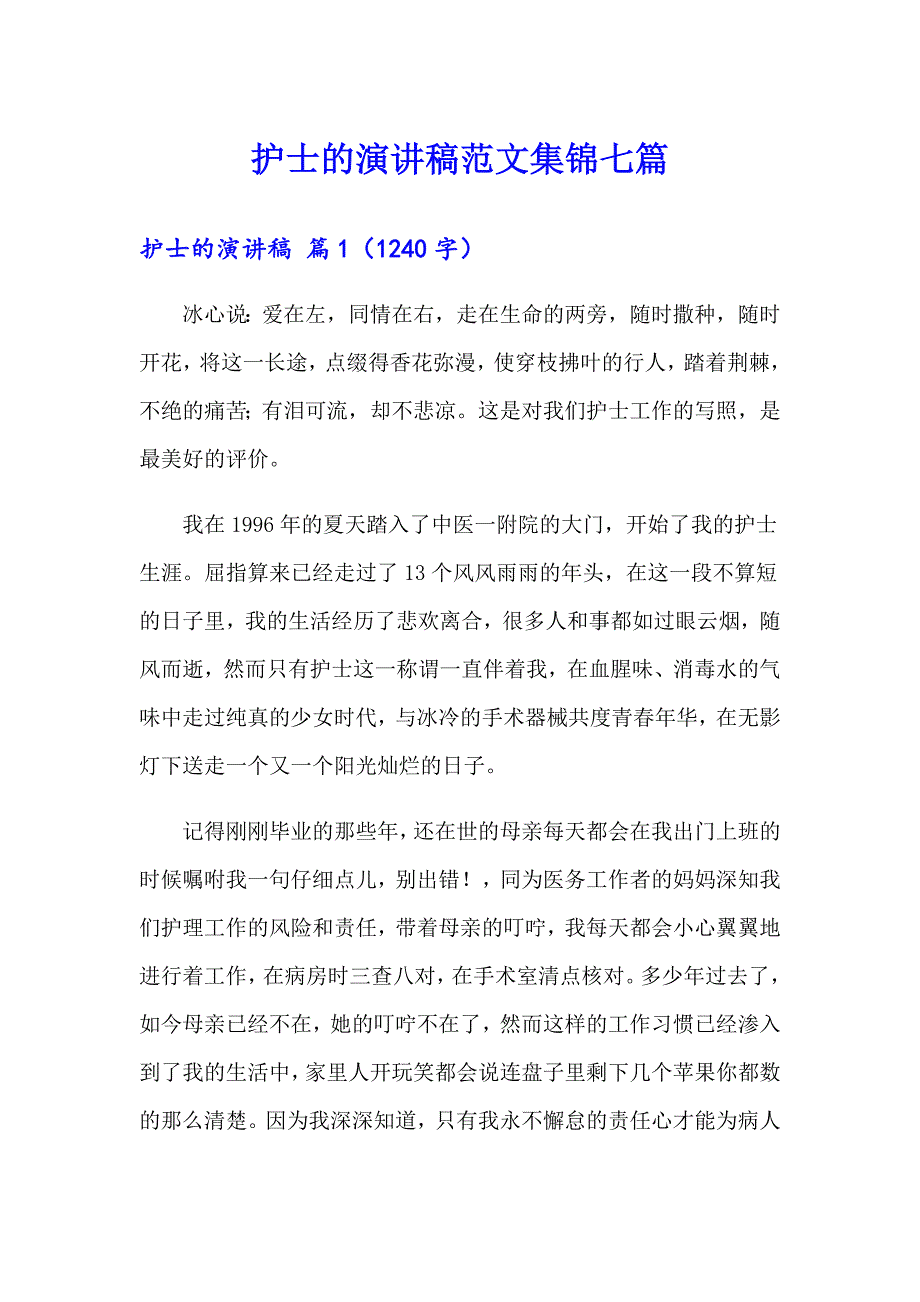 护士的演讲稿范文集锦七篇

护士的演讲稿 篇1（1240字）

冰心说：爱在左，同情在右，走在生命的两旁，随时撒种，随时开花，将这一长途，点缀得香花弥漫，使穿枝拂叶的行人，踏着荆棘，不绝的痛苦；有泪可流，却不悲凉。这是对我们护士工作的写照，是最美好的评价。

我在1996年的夏天踏入了中医一附院的大门，开始了我的护士生涯。屈指算来已经走过了13个风风雨雨的年头，在这一段不算短的日子里，我的生活经历了悲欢离合，很多人和事都如过眼云烟，随风而逝，然而只有护士这一称谓一直伴着我，在血腥味、消毒水的气味中走过纯真的少女时代，与冰冷的手术器械共度青春年华，在无影灯下送走一个又一个阳光灿烂的日子。

记得刚刚毕业的那些年，还在世的母亲每天都会在我出门上班的时候嘱咐我一句仔细点儿，别出错！，同为医务工作者的妈妈深知我们护理工作的风险和责任，带着母亲的叮咛，我每天都会小心翼翼地进行着工作，在病房时三查八对，在手术室清点核对。多少年过去了，如今母亲已经不在，她的叮咛不在了，然而这样的工作习惯已经渗入到了我的生活中，家里人开玩笑都会说连盘子里剩下几个苹果你都数的那么清楚。因为我深深知道，只有我永不懈怠的责任心才能为病人